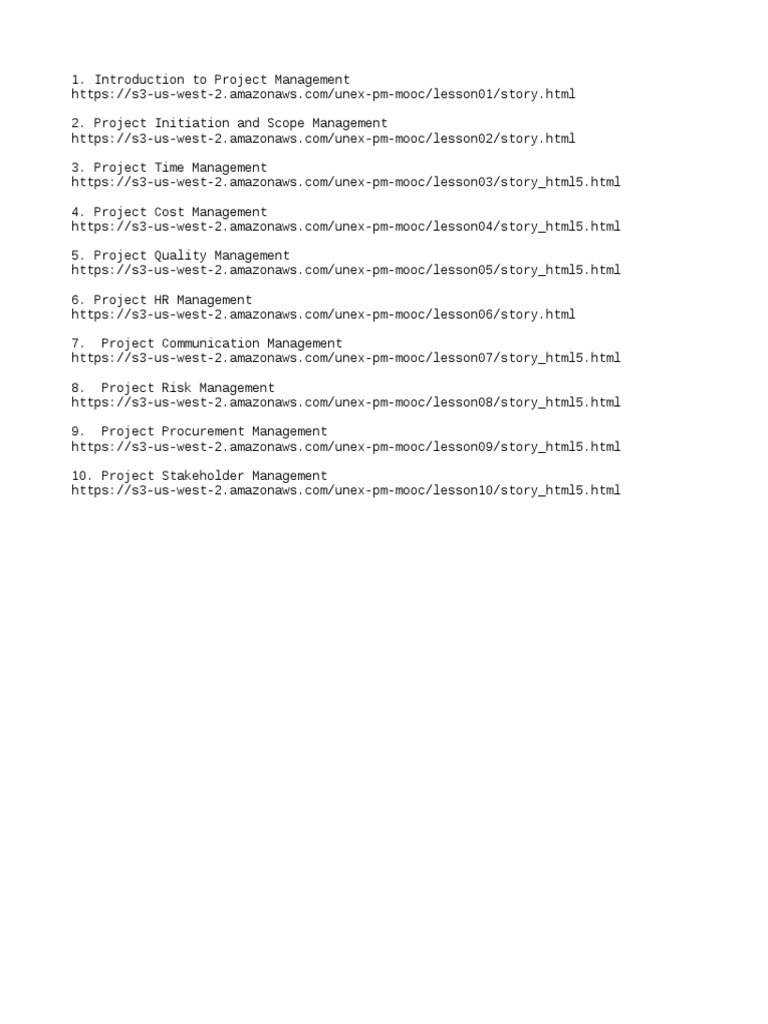 1. Introduction to Project Management
https://s3-us-west-2.amazonaws.com/unex-pm-mooc/lesson01/story.html

2. Project Initiation and Scope Management
https://s3-us-west-2.amazonaws.com/unex-pm-mooc/lesson02/story.html

3. Project Time Management
https://s3-us-west-2.amazonaws.com/unex-pm-mooc/lesson03/story_html5.html

4. Project Cost Management
https://s3-us-west-2.amazonaws.com/unex-pm-mooc/lesson04/story_html5.html

5. Project Quality Management
https://s3-us-west-2.amazonaws.com/unex-pm-mooc/lesson05/story_html5.html

6. Project HR Management
https://s3-us-west-2.amazonaws.com/unex-pm-mooc/lesson06/story.html

7. Project Communication Management
https://s3-us-west-2.amazonaws.com/unex-pm-mooc/lesson07/story_html5.html

8. Project Risk Management
https://s3-us-west-2.amazonaws.com/unex-pm-mooc/lesson08/story_html5.html

9. Project Procurement Management
https://s3-us-west-2.amazonaws.com/unex-pm-mooc/lesson09/story_html5.html

10. Project Stakeholder Management
https://s3-us-west-2.amazonaws.com/unex-pm-mooc/lesson10/story_html5.html